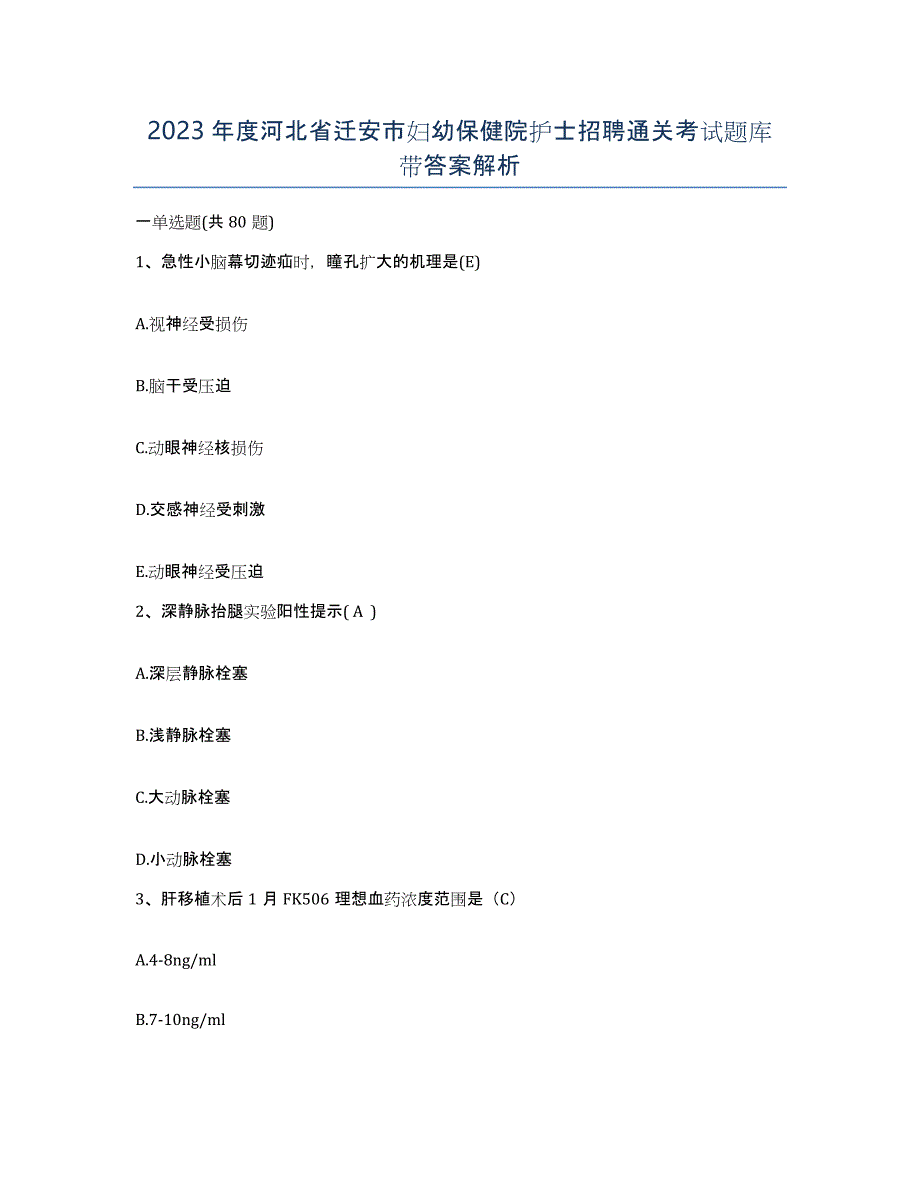 2023 年度河北省迁安市妇幼保健院护士招聘通关考试题库带答案解析

一单选题(共 80 题)

1、急性小脑幕切迹疝时，瞳孔扩大的机理是(E)

A.视神经受损伤

B.脑干受压迫

C.动眼神经核损伤

D.交感神经受刺激

E.动眼神经受压迫

2、深静脉抬腿实验阳性提示( A )

A.深层静脉栓塞

B.浅静脉栓塞

C.大动脉栓塞

D.小动脉栓塞

3、肝移植术后 1 月 FK506 理想血药浓度范围是（C）

A.4-8ng/ml

B.7-10ng/ml